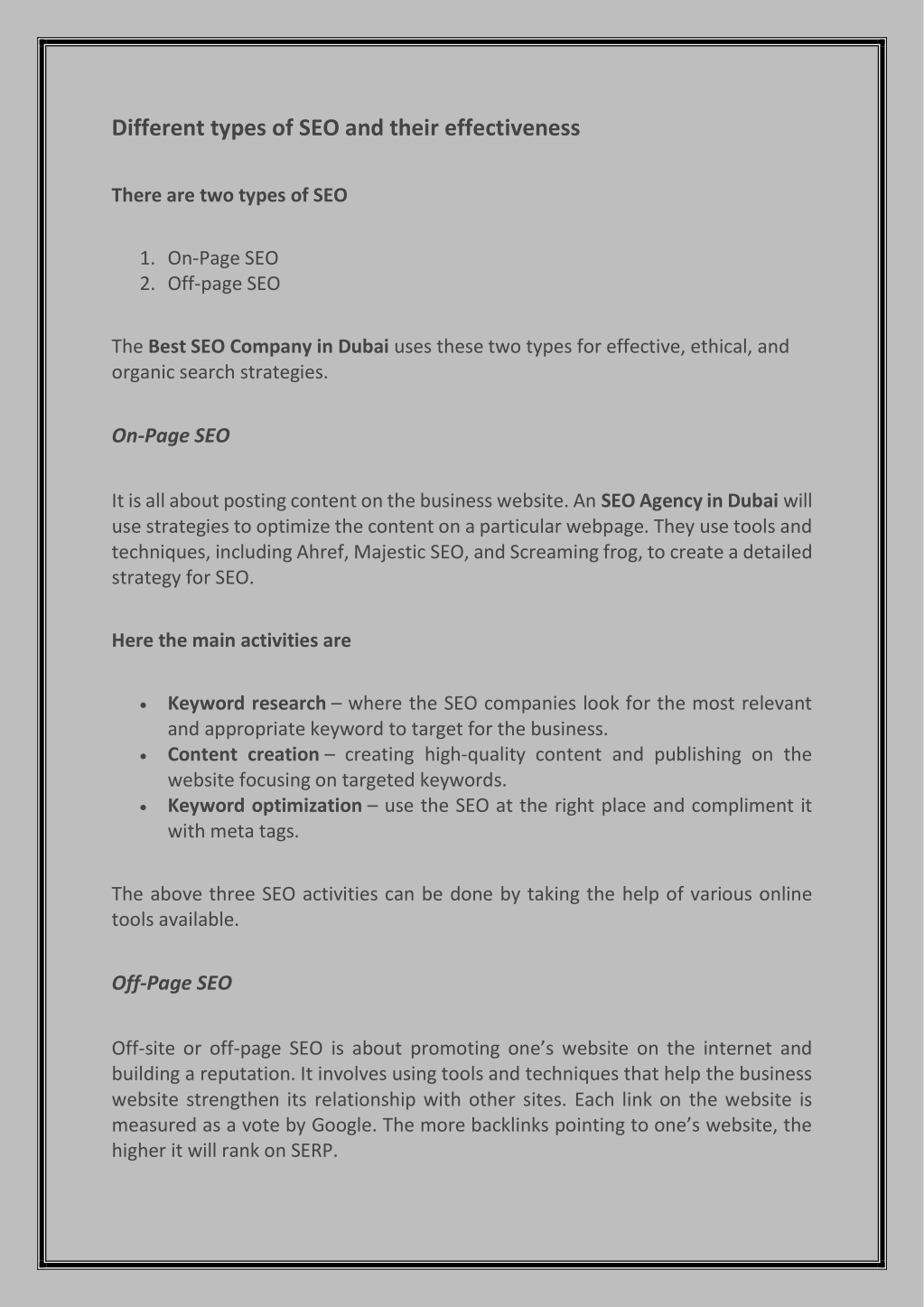 Different types of SEO and their effectiveness

There are two types of SEO

1. On-Page SEO
2. Off-page SEO

The Best SEO Company in Dubai uses these two types for effective, ethical, and organic search strategies.

On-Page SEO

It is all about posting content on the business website. An SEO Agency in Dubai will use strategies to optimize the content on a particular webpage. They use tools and techniques, including Ahref, Majestic SEO, and Screaming frog, to create a detailed strategy for SEO.

Here the main activities are

• Keyword research – where the SEO companies look for the most relevant and appropriate keyword to target for the business.
• Content creation – creating high-quality content and publishing on the website focusing on targeted keywords.
• Keyword optimization – use the SEO at the right place and compliment it with meta tags.

The above three SEO activities can be done by taking the help of various online tools available.

Off-Page SEO

Off-site or off-page SEO is about promoting one's website on the internet and building a reputation. It involves using tools and techniques that help the business website strengthen its relationship with other sites. Each link on the website is measured as a vote by Google. The more backlinks pointing to one's website, the higher it will rank on SERP.